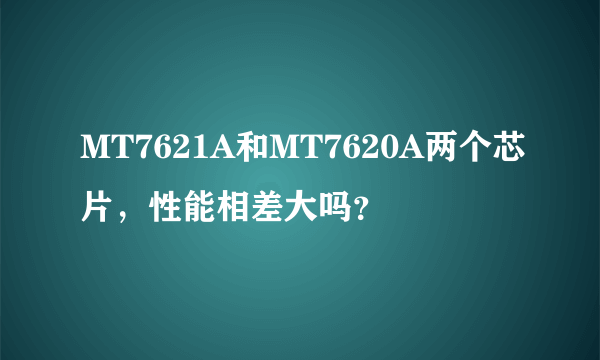 MT7621A和MT7620A两个芯片，性能相差大吗?